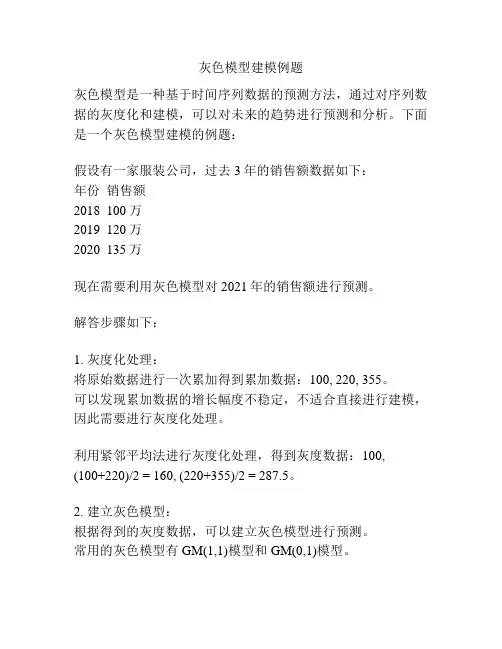 灰色模型建模例题

灰色模型是一种基于时间序列数据的预测方法，通过对序列数据的灰度化和建模，可以对未来的趋势进行预测和分析。下面是一个灰色模型建模的例题：

假设有一家服装公司，过去 3 年的销售额数据如下：
年份 销售额
2018 100 万
2019 120 万
2020 135 万

现在需要利用灰色模型对 2021 年的销售额进行预测。

解答步骤如下：

1. 灰度化处理：
将原始数据进行一次累加得到累加数据：100, 220, 355。
可以发现累加数据的增长幅度不稳定，不适合直接进行建模，因此需要进行灰度化处理。

利用紧邻平均法进行灰度化处理，得到灰度数据：100, (100+220)/2 = 160, (220+355)/2 = 287.5。

2. 建立灰色模型：
根据得到的灰度数据，可以建立灰色模型进行预测。
常用的灰色模型有 GM(1,1)模型和 GM(0,1)模型。